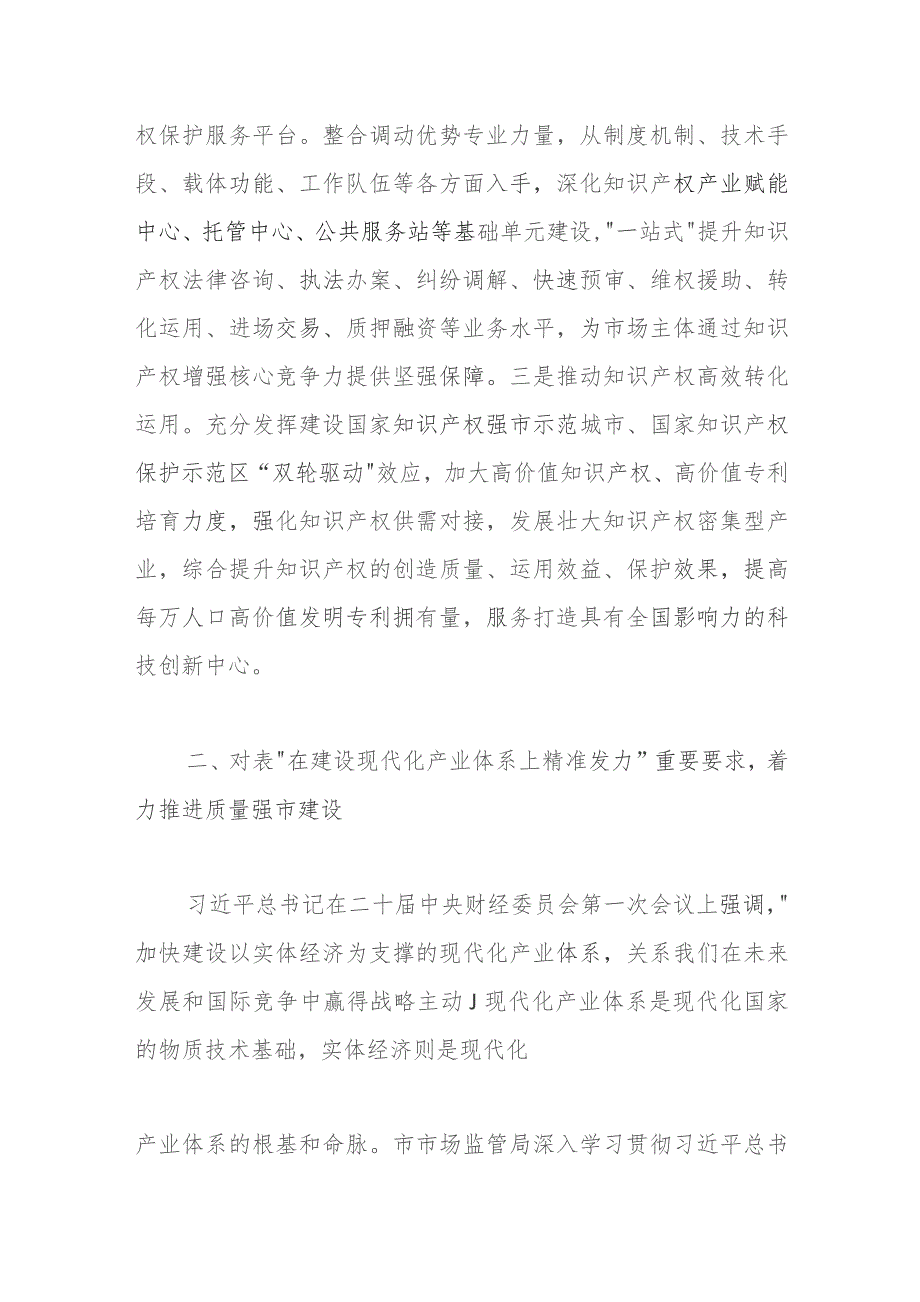 权保护服务平台。整合调动优势专业力量，从制度机制、技术手段、载体功能、工作队伍等各方面入手，深化知识产权产业赋能中心、托管中心、公共服务站等基础单元建设，"一站式"提升知识产权法律咨询、执法办案、纠纷调解、快速预审、维权援助、转化运用、进场交易、质押融资等业务水平，为市场主体通过知识产权增强核心竞争力提供坚强保障。三是推动知识产权高效转化运用。充分发挥建设国家知识产权强市示范城市、国家知识产权保护示范区“双轮驱动"效应，加大高价值知识产权、高价值专利培育力度，强化知识产权供需对接，发展壮大知识产权密集型产业，综合提升知识产权的创造质量、运用效益、保护效果，提高每万人口高价值发明专利拥有量，服务打造具有全国影响力的科技创新中心。

二、对表"在建设现代化产业体系上精准发力”重要要求，着力推进质量强市建设

习近平总书记在二十届中央财经委员会第一次会议上强调，"加快建设以实体经济为支撑的现代化产业体系，关系我们在未来发展和国际竞争中赢得战略主动J现代化产业体系是现代化国家的物质技术基础，实体经济则是现代化

产业体系的根基和命脉。市市场监管局深入学习贯彻习近平总书